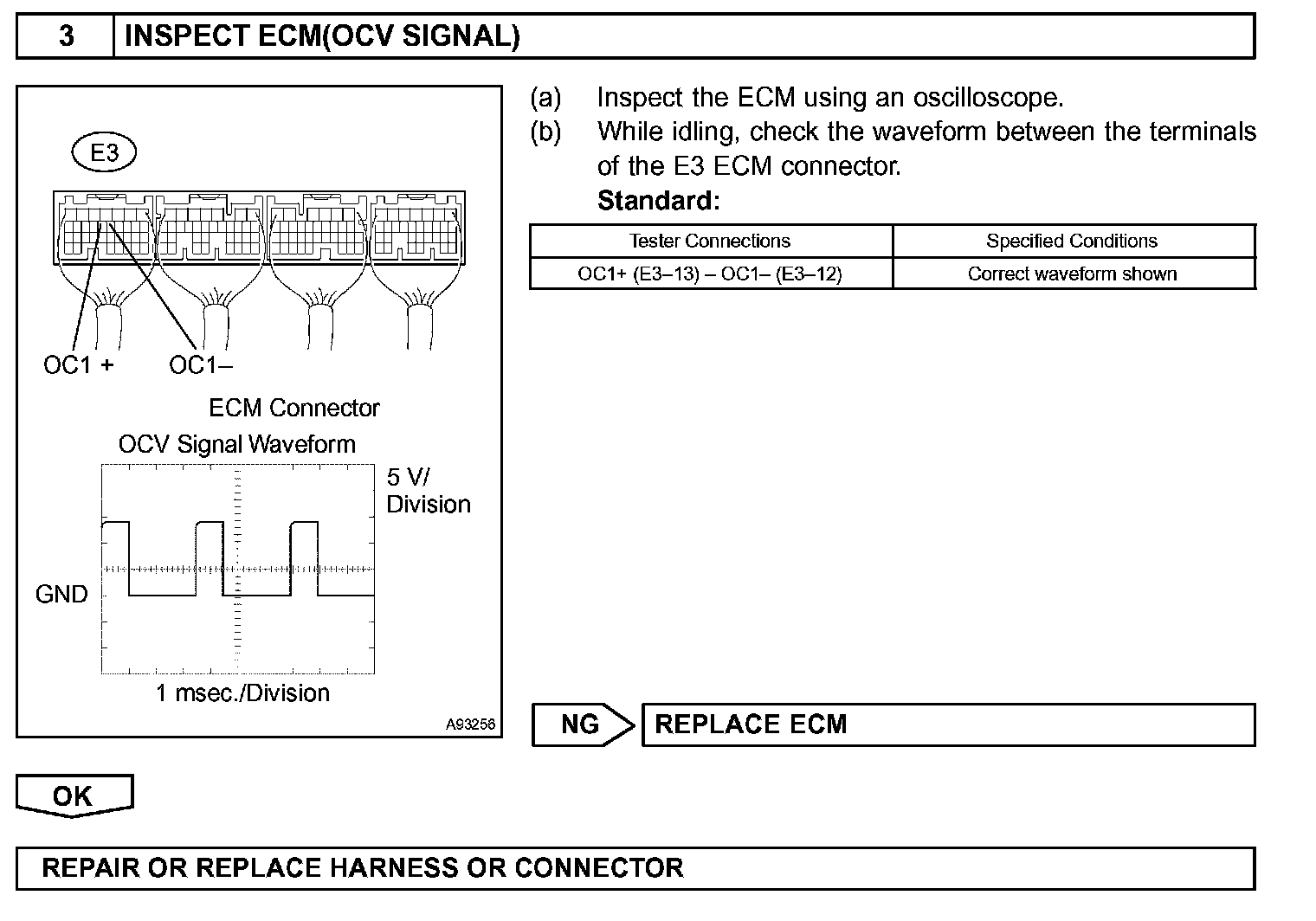 3 INSPECT ECM(OCV SIGNAL)

E3

OC1 + OC1–

ECM Connector

OCV Signal Waveform

5 V/ Division

GND

1 msec./Division

A93256

(a) Inspect the ECM using an oscilloscope.

(b) While idling, check the waveform between the terminals of the E3 ECM connector.

Standard:

| Tester Connections | Specified Conditions |
|---|---|
| OC1+ (E3–13) – OC1– (E3–12) | Correct waveform shown |

NG REPLACE ECM

OK

REPAIR OR REPLACE HARNESS OR CONNECTOR